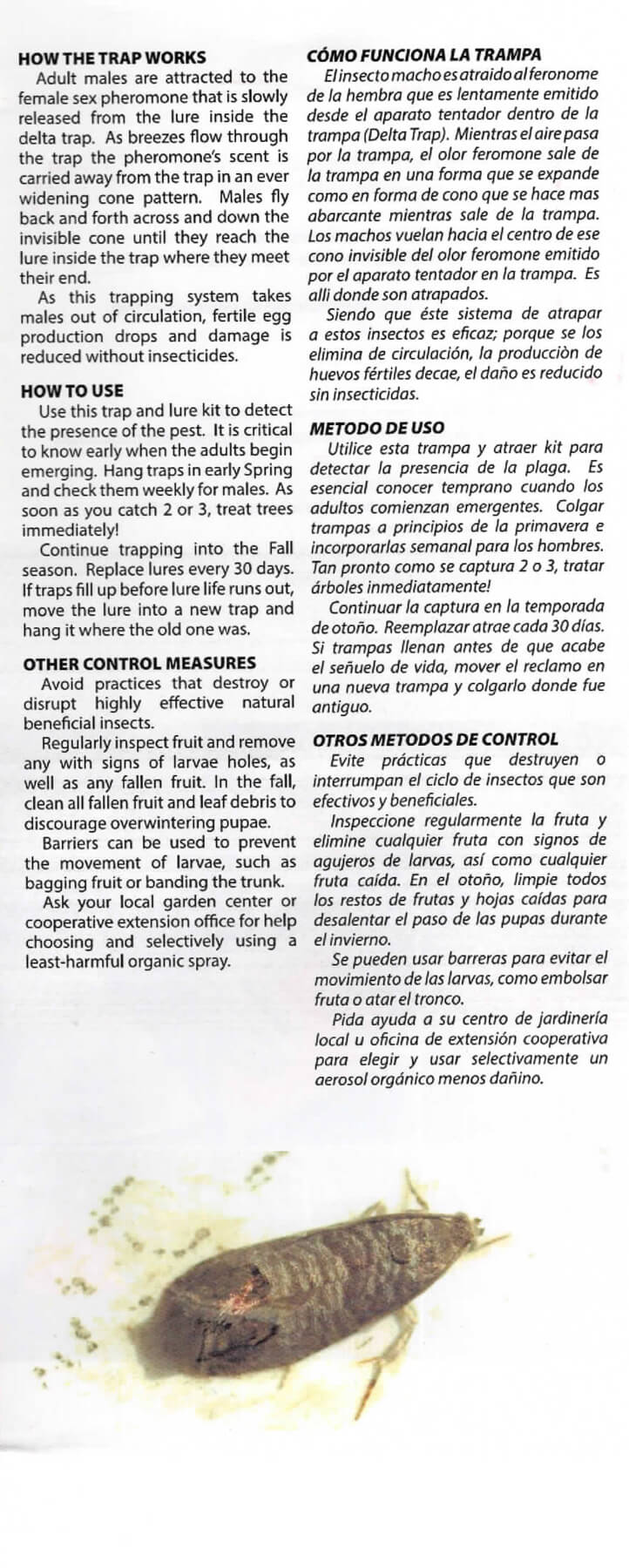 HOW THE TRAP WORKS

Adult males are attracted to the female sex pheromone that is slowly released from the lure inside the delta trap. As breezes flow through the trap the pheromone's scent is carried away from the trap in an ever widening cone pattern. Males fly back and forth across and down the invisible cone until they reach the lure inside the trap where they meet their end.

As this trapping system takes males out of circulation, fertile egg production drops and damage is reduced without insecticides.

HOW TO USE

Use this trap and lure kit to detect the presence of the pest. It is critical to know early when the adults begin emerging. Hang traps in early Spring and check them weekly for males. As soon as you catch 2 or 3, treat trees immediately!

Continue trapping into the Fall season. Replace lures every 30 days. If traps fill up before lure life runs out, move the lure into a new trap and hang it where the old one was.

OTHER CONTROL MEASURES

Avoid practices that destroy or disrupt highly effective natural beneficial insects.

Regularly inspect fruit and remove any with signs of larvae holes, as well as any fallen fruit. In the fall, clean all fallen fruit and leaf debris to discourage overwintering pupae.

Barriers can be used to prevent the movement of larvae, such as bagging fruit or banding the trunk.

Ask your local garden center or cooperative extension office for help choosing and selectively using a least-harmful organic spray.

CÓMO FUNCIONA LA TRAMPA

El insecto macho es atraido al feronome de la hembra que es lentamente emitido desde el aparato tentador dentro de la trampa (Delta Trap). Mientras el aire pasa por la trampa, el olor feromone sale de la trampa en una forma que se expande como en forma de cono que se hace mas abarcante mientras sale de la trampa. Los machos vuelan hacia el centro de ese cono invisible del olor feromone emitido por el aparato tentador en la trampa. Es alli donde son atrapados.

Siendo que éste sistema de atrapar a estos insectos es eficaz; porque se los elimina de circulación, la producciòn de huevos fértiles decae, el daño es reducido sin insecticidas.

METODO DE USO

Utilice esta trampa y atraer kit para detectar la presencia de la plaga. Es esencial conocer temprano cuando los adultos comienzan emergentes. Colgar trampas a principios de la primavera e incorporarlas semanal para los hombres. Tan pronto como se captura 2 o 3, tratar árboles inmediatamente!

Continuar la captura en la temporada de otoño. Reemplazar atrae cada 30 días. Si trampas llenan antes de que acabe el señuelo de vida, mover el reclamo en una nueva trampa y colgarlo donde fue antiguo.

OTROS METODOS DE CONTROL

Evite prácticas que destruyen o interrumpan el ciclo de insectos que son efectivos y beneficiales.

Inspeccione regularmente la fruta y elimine cualquier fruta con signos de agujeros de larvas, así como cualquier fruta caída. En el otoño, limpie todos los restos de frutas y hojas caídas para desalentar el paso de las pupas durante el invierno.

Se pueden usar barreras para evitar el movimiento de las larvas, como embolsar fruta o atar el tronco.

Pida ayuda a su centro de jardinería local u oficina de extensión cooperativa para elegir y usar selectivamente un aerosol orgánico menos dañino.